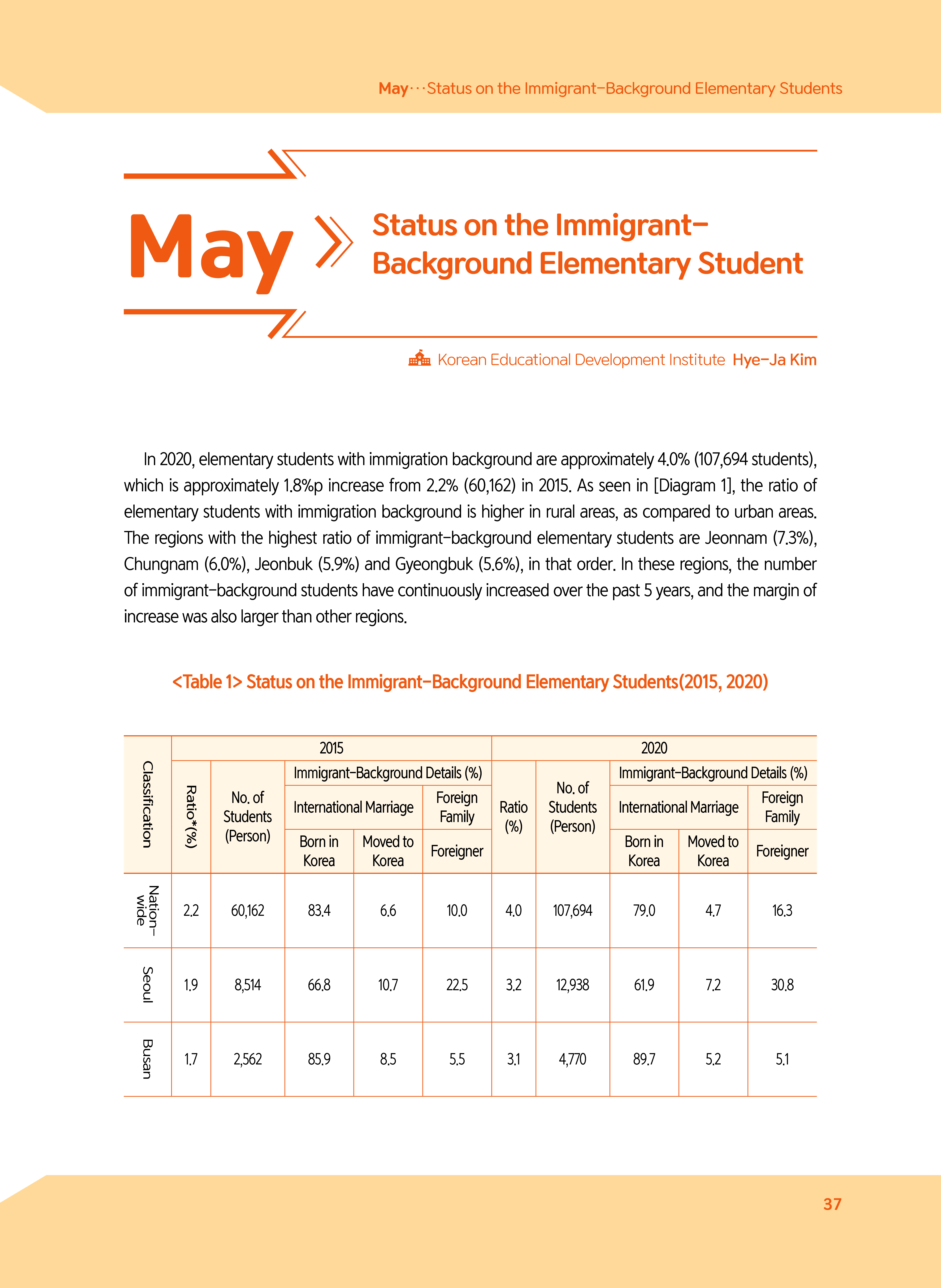 May···Status on the Immigrant-Background Elementary Students

May

Status on the Immigrant-Background Elementary Student

Korean Educational Development Institute Hye-Ja Kim

In 2020, elementary students with immigration background are approximately 4.0% (107,694 students), which is approximately 1.8%p increase from 2.2% (60,162) in 2015. As seen in [Diagram 1], the ratio of elementary students with immigration background is higher in rural areas, as compared to urban areas. The regions with the highest ratio of immigrant-background elementary students are Jeonnam (7.3%), Chungnam (6.0%), Jeonbuk (5.9%) and Gyeongbuk (5.6%), in that order. In these regions, the number of immigrant-background students have continuously increased over the past 5 years, and the margin of increase was also larger than other regions.

<Table 1> Status on the Immigrant-Background Elementary Students(2015, 2020)

| Classification | 2015 | | | | | 2020 | | | | |
|---|---|---|---|---|---|---|---|---|---|---|
| | Ratio*(%) | No. of Students (Person) | Immigrant-Background Details (%) | | | Ratio (%) | No. of Students (Person) | Immigrant-Background Details (%) | | |
| | | | International Marriage | | Foreign Family | | | International Marriage | | Foreign Family |
| | | | Born in Korea | Moved to Korea | Foreigner | | | Born in Korea | Moved to Korea | Foreigner |
| Nation-wide | 2.2 | 60,162 | 83.4 | 6.6 | 10.0 | 4.0 | 107,694 | 79.0 | 4.7 | 16.3 |
| Seoul | 1.9 | 8,514 | 66.8 | 10.7 | 22.5 | 3.2 | 12,938 | 61.9 | 7.2 | 30.8 |
| Busan | 1.7 | 2,562 | 85.9 | 8.5 | 5.5 | 3.1 | 4,770 | 89.7 | 5.2 | 5.1 |

37